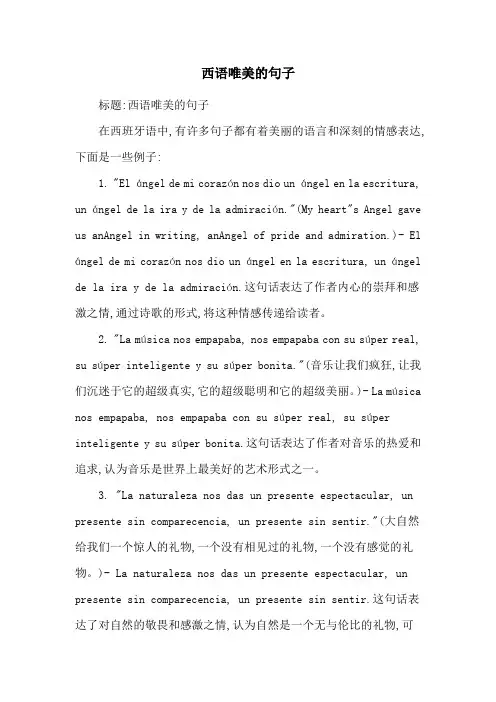 西语唯美的句子

标题:西语唯美的句子

在西班牙语中,有许多句子都有着美丽的语言和深刻的情感表达,下面是一些例子:

1. "El ángel de mi corazón nos dio un ángel en la escritura, un ángel de la ira y de la admiración."(My heart"s Angel gave us anAngel in writing, anAngel of pride and admiration.)- El ángel de mi corazón nos dio un ángel en la escritura, un ángel de la ira y de la admiración.这句话表达了作者内心的崇拜和感激之情,通过诗歌的形式,将这种情感传递给读者。

2. "La música nos empapaba, nos empapaba con su súper real, su súper inteligente y su súper bonita."(音乐让我们疯狂,让我们沉迷于它的超级真实,它的超级聪明和它的超级美丽。)- La música nos empapaba, nos empapaba con su súper real, su súper inteligente y su súper bonita.这句话表达了作者对音乐的热爱和追求,认为音乐是世界上最美好的艺术形式之一。

3. "La naturaleza nos das un presente espectacular, un presente sin comparecencia, un presente sin sentir."(大自然给我们一个惊人的礼物,一个没有相见过的礼物,一个没有感觉的礼物。)- La naturaleza nos das un presente espectacular, un presente sin comparecencia, un presente sin sentir.这句话表达了对自然的敬畏和感激之情,认为自然是一个无与伦比的礼物,可